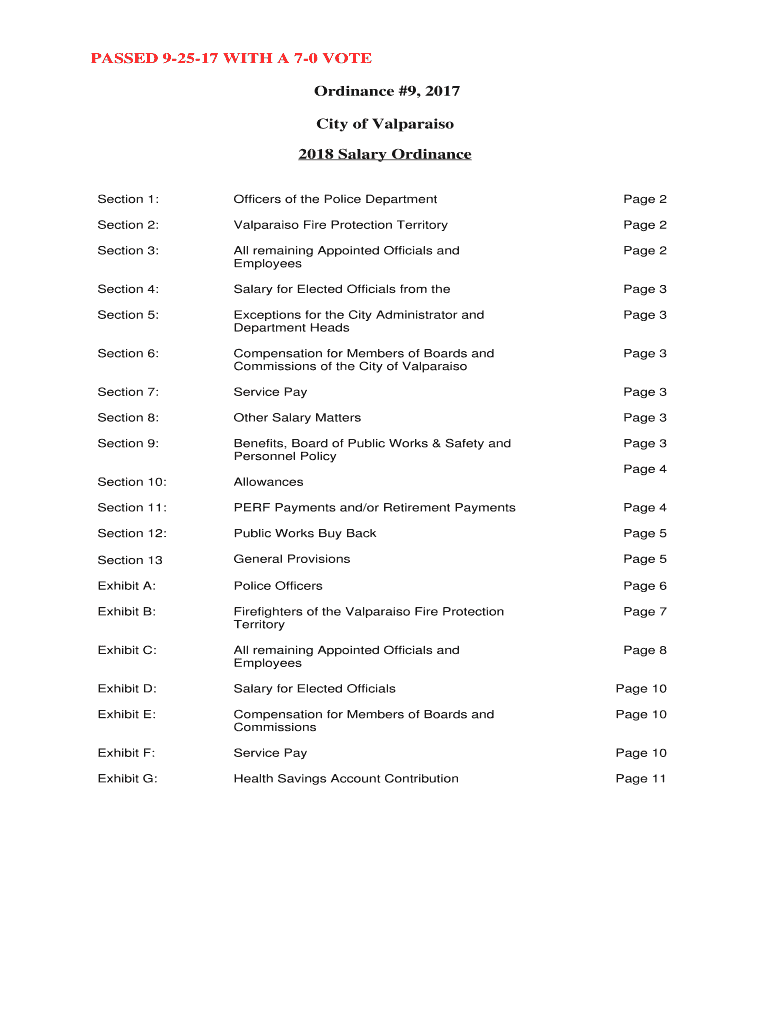 PASSED 9-25-17 WITH A 7-0 VOTE

Ordinance #9, 2017

City of Valparaiso

2018 Salary Ordinance

| | | |
|---|---|---|
| Section 1: | Officers of the Police Department | Page 2 |
| Section 2: | Valparaiso Fire Protection Territory | Page 2 |
| Section 3: | All remaining Appointed Officials and Employees | Page 2 |
| Section 4: | Salary for Elected Officials from the | Page 3 |
| Section 5: | Exceptions for the City Administrator and Department Heads | Page 3 |
| Section 6: | Compensation for Members of Boards and Commissions of the City of Valparaiso | Page 3 |
| Section 7: | Service Pay | Page 3 |
| Section 8: | Other Salary Matters | Page 3 |
| Section 9: | Benefits, Board of Public Works & Safety and Personnel Policy | Page 3 |
| Section 10: | Allowances | Page 4 |
| Section 11: | PERF Payments and/or Retirement Payments | Page 4 |
| Section 12: | Public Works Buy Back | Page 5 |
| Section 13 | General Provisions | Page 5 |
| Exhibit A: | Police Officers | Page 6 |
| Exhibit B: | Firefighters of the Valparaiso Fire Protection Territory | Page 7 |
| Exhibit C: | All remaining Appointed Officials and Employees | Page 8 |
| Exhibit D: | Salary for Elected Officials | Page 10 |
| Exhibit E: | Compensation for Members of Boards and Commissions | Page 10 |
| Exhibit F: | Service Pay | Page 10 |
| Exhibit G: | Health Savings Account Contribution | Page 11 |